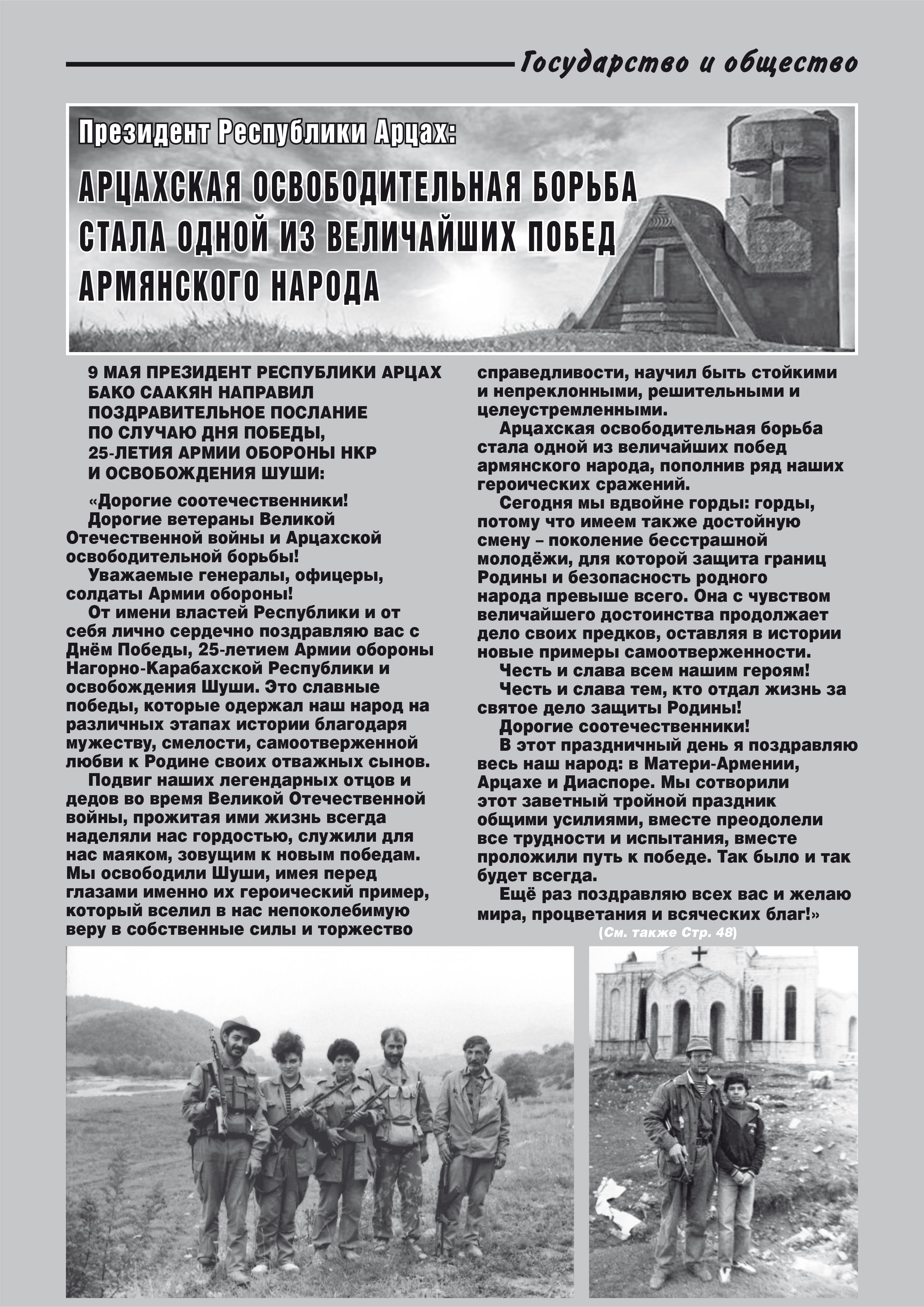 Государство и общество

Президент Республики Арцах:

АРЦАХСКАЯ ОСВОБОДИТЕЛЬНАЯ БОРЬБА СТАЛА ОДНОЙ ИЗ ВЕЛИЧАЙШИХ ПОБЕД АРМЯНСКОГО НАРОДА

9 МАЯ ПРЕЗИДЕНТ РЕСПУБЛИКИ АРЦАХ БАКО СААКЯН НАПРАВИЛ ПОЗДРАВИТЕЛЬНОЕ ПОСЛАНИЕ ПО СЛУЧАЮ ДНЯ ПОБЕДЫ, 25-ЛЕТИЯ АРМИИ ОБОРОНЫ НКР И ОСВОБОЖДЕНИЯ ШУШИ:

«Дорогие соотечественники!
Дорогие ветераны Великой Отечественной войны и Арцахской освободительной борьбы!
Уважаемые генералы, офицеры, солдаты Армии обороны!
От имени властей Республики и от себя лично сердечно поздравляю вас с Днём Победы, 25-летием Армии обороны Нагорно-Карабахской Республики и освобождения Шуши. Это славные победы, которые одержал наш народ на различных этапах истории благодаря мужеству, смелости, самоотверженной любви к Родине своих отважных сынов.
Подвиг наших легендарных отцов и дедов во время Великой Отечественной войны, прожитая ими жизнь всегда наделяли нас гордостью, служили для нас маяком, зовущим к новым победам. Мы освободили Шуши, имея перед глазами именно их героический пример, который вселил в нас непоколебимую веру в собственные силы и торжество справедливости, научил быть стойкими и непреклонными, решительными и целеустремленными.
Арцахская освободительная борьба стала одной из величайших побед армянского народа, пополнив ряд наших героических сражений.
Сегодня мы вдвойне горды: горды, потому что имеем также достойную смену – поколение бесстрашной молодёжи, для которой защита границ Родины и безопасность родного народа превыше всего. Она с чувством величайшего достоинства продолжает дело своих предков, оставляя в истории новые примеры самоотверженности.
Честь и слава всем нашим героям!
Честь и слава тем, кто отдал жизнь за святое дело защиты Родины!
Дорогие соотечественники!
В этот праздничный день я поздравляю весь наш народ: в Матери-Армении, Арцахе и Диаспоре. Мы сотворили этот заветный тройной праздник общими усилиями, вместе преодолели все трудности и испытания, вместе проложили путь к победе. Так было и так будет всегда.
Ещё раз поздравляю всех вас и желаю мира, процветания и всяческих благ!»
(См. также Стр. 48)